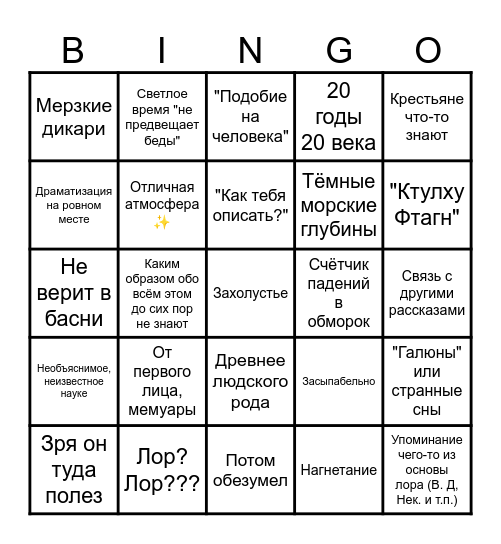 | B | I | N | G | O |
|---|---|---|---|---|
| Мерзкие дикари | Светлое время "не предвещает беды" | "Подобие на человека" | 20 годы 20 века | Крестьяне что-то знают |
| Драматизация на ровном месте | Отличная атмосфера ✨ | "Как тебя описать?" | Тёмные морские глубины | "Ктулху Фтагн" |
| Не верит в басни | Каким образом обо всём этом до сих пор не знают | Захолустье | Счётчик падений в обморок | Связь с другими рассказами |
| Необъяснимое, неизвестное науке | От первого лица, мемуары | Древнее людского рода | Засыпабельно | "Галюны" или странные сны |
| Зря он туда полез | Лор? Лор??? | Потом обезумел | Нагнетание | Упоминание чего-то из основы лора (В. Д, Нек. и т.п.) |